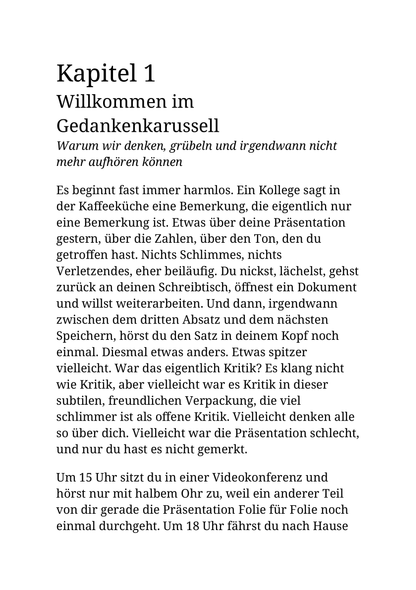 Kapitel 1

Willkommen im Gedankenkarussell

Warum wir denken, grübeln und irgendwann nicht mehr aufhören können

Es beginnt fast immer harmlos. Ein Kollege sagt in der Kaffeeküche eine Bemerkung, die eigentlich nur eine Bemerkung ist. Etwas über deine Präsentation gestern, über die Zahlen, über den Ton, den du getroffen hast. Nichts Schlimmes, nichts Verletzendes, eher beiläufig. Du nickst, lächelst, gehst zurück an deinen Schreibtisch, öffnest ein Dokument und willst weiterarbeiten. Und dann, irgendwann zwischen dem dritten Absatz und dem nächsten Speichern, hörst du den Satz in deinem Kopf noch einmal. Diesmal etwas anders. Etwas spitzer vielleicht. War das eigentlich Kritik? Es klang nicht wie Kritik, aber vielleicht war es Kritik in dieser subtilen, freundlichen Verpackung, die viel schlimmer ist als offene Kritik. Vielleicht denken alle so über dich. Vielleicht war die Präsentation schlecht, und nur du hast es nicht gemerkt.

Um 15 Uhr sitzt du in einer Videokonferenz und hörst nur mit halbem Ohr zu, weil ein anderer Teil von dir gerade die Präsentation Folie für Folie noch einmal durchgeht. Um 18 Uhr fährst du nach Hause